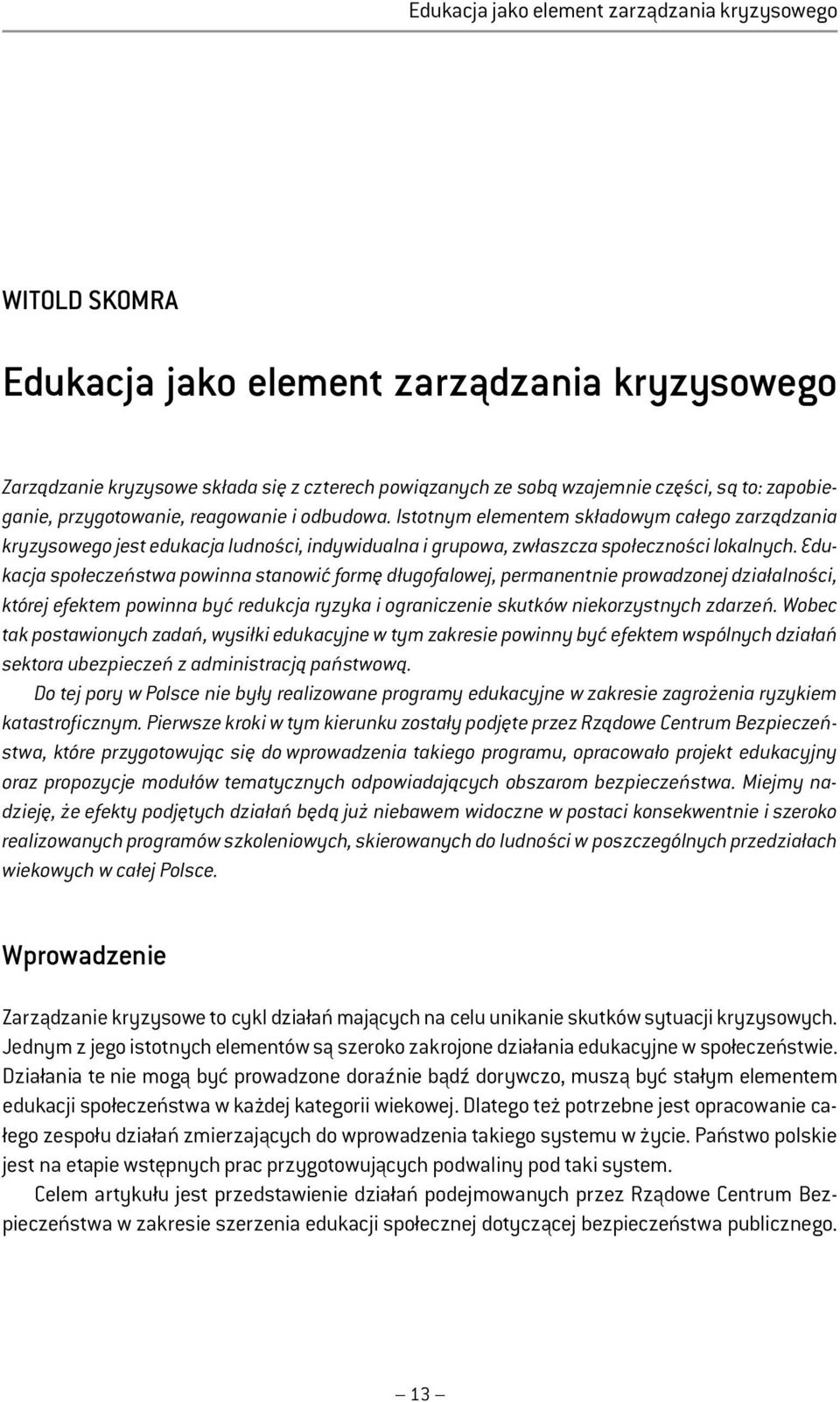 Edukacja jako element zarządzania kryzysowego

WITOLD SKOMRA

Edukacja jako element zarządzania kryzysowego

Zarządzanie kryzysowe składa się z czterech powiązanych ze sobą wzajemnie części, są to: zapobieganie, przygotowanie, reagowanie i odbudowa. Istotnym elementem składowym całego zarządzania kryzysowego jest edukacja ludności, indywidualna i grupowa, zwłaszcza społeczności lokalnych. Edukacja społeczeństwa powinna stanowić formę długofalowej, permanentnie prowadzonej działalności, której efektem powinna być redukcja ryzyka i ograniczenie skutków niekorzystnych zdarzeń. Wobec tak postawionych zadań, wysiłki edukacyjne w tym zakresie powinny być efektem wspólnych działań sektora ubezpieczeń z administracją państwową.

Do tej pory w Polsce nie były realizowane programy edukacyjne w zakresie zagrożenia ryzykiem katastroficznym. Pierwsze kroki w tym kierunku zostały podjęte przez Rządowe Centrum Bezpieczeństwa, które przygotowując się do wprowadzenia takiego programu, opracowało projekt edukacyjny oraz propozycje modułów tematycznych odpowiadających obszarom bezpieczeństwa. Miejmy nadzieję, że efekty podjętych działań będą już niebawem widoczne w postaci konsekwentnie i szeroko realizowanych programów szkoleniowych, skierowanych do ludności w poszczególnych przedziałach wiekowych w całej Polsce.

Wprowadzenie

Zarządzanie kryzysowe to cykl działań mających na celu unikanie skutków sytuacji kryzysowych. Jednym z jego istotnych elementów są szeroko zakrojone działania edukacyjne w społeczeństwie. Działania te nie mogą być prowadzone doraźnie bądź dorywczo, muszą być stałym elementem edukacji społeczeństwa w każdej kategorii wiekowej. Dlatego też potrzebne jest opracowanie całego zespołu działań zmierzających do wprowadzenia takiego systemu w życie. Państwo polskie jest na etapie wstępnych prac przygotowujących podwaliny pod taki system.

Celem artykułu jest przedstawienie działań podejmowanych przez Rządowe Centrum Bezpieczeństwa w zakresie szerzenia edukacji społecznej dotyczącej bezpieczeństwa publicznego.

— 13 —